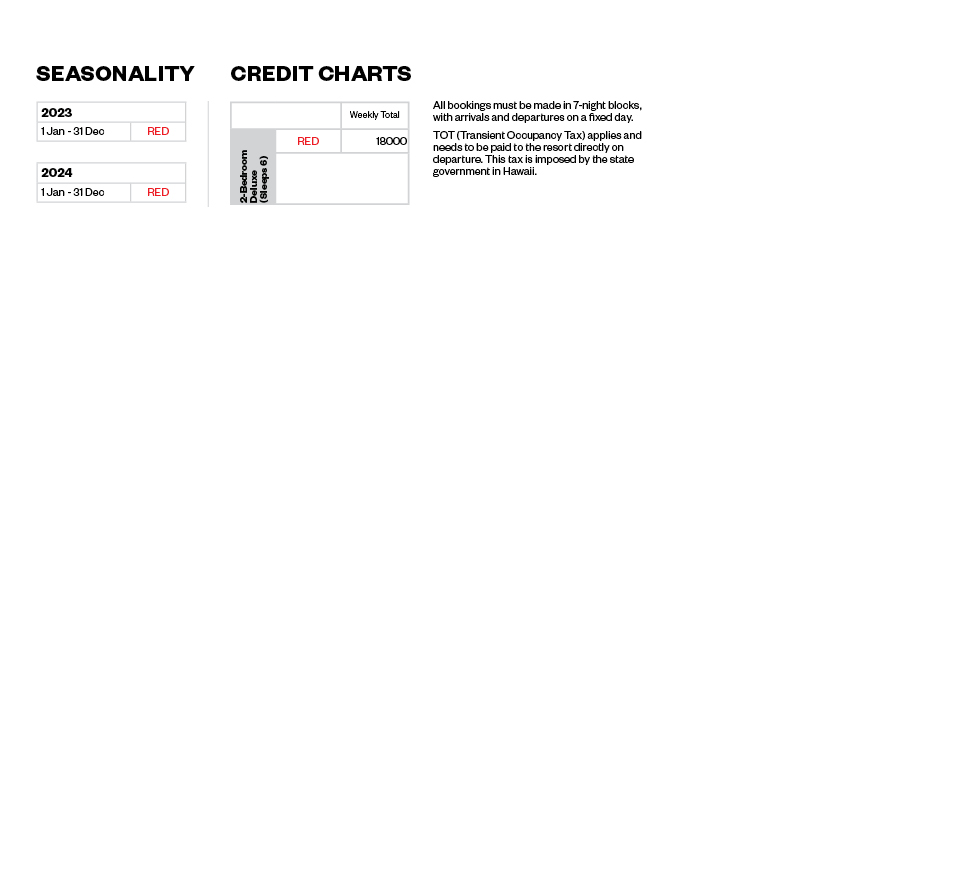 SEASONALITY

| 2023 | |
|---|---|
| 1 Jan - 31 Dec | RED |

| 2024 | |
|---|---|
| 1 Jan - 31 Dec | RED |

CREDIT CHARTS

| | | Weekly Total |
|---|---|---|
| 2-Bedroom Deluxe (Sleeps 6) | RED | 18000 |

All bookings must be made in 7-night blocks, with arrivals and departures on a fixed day.

TOT (Transient Occupancy Tax) applies and needs to be paid to the resort directly on departure. This tax is imposed by the state government in Hawaii.